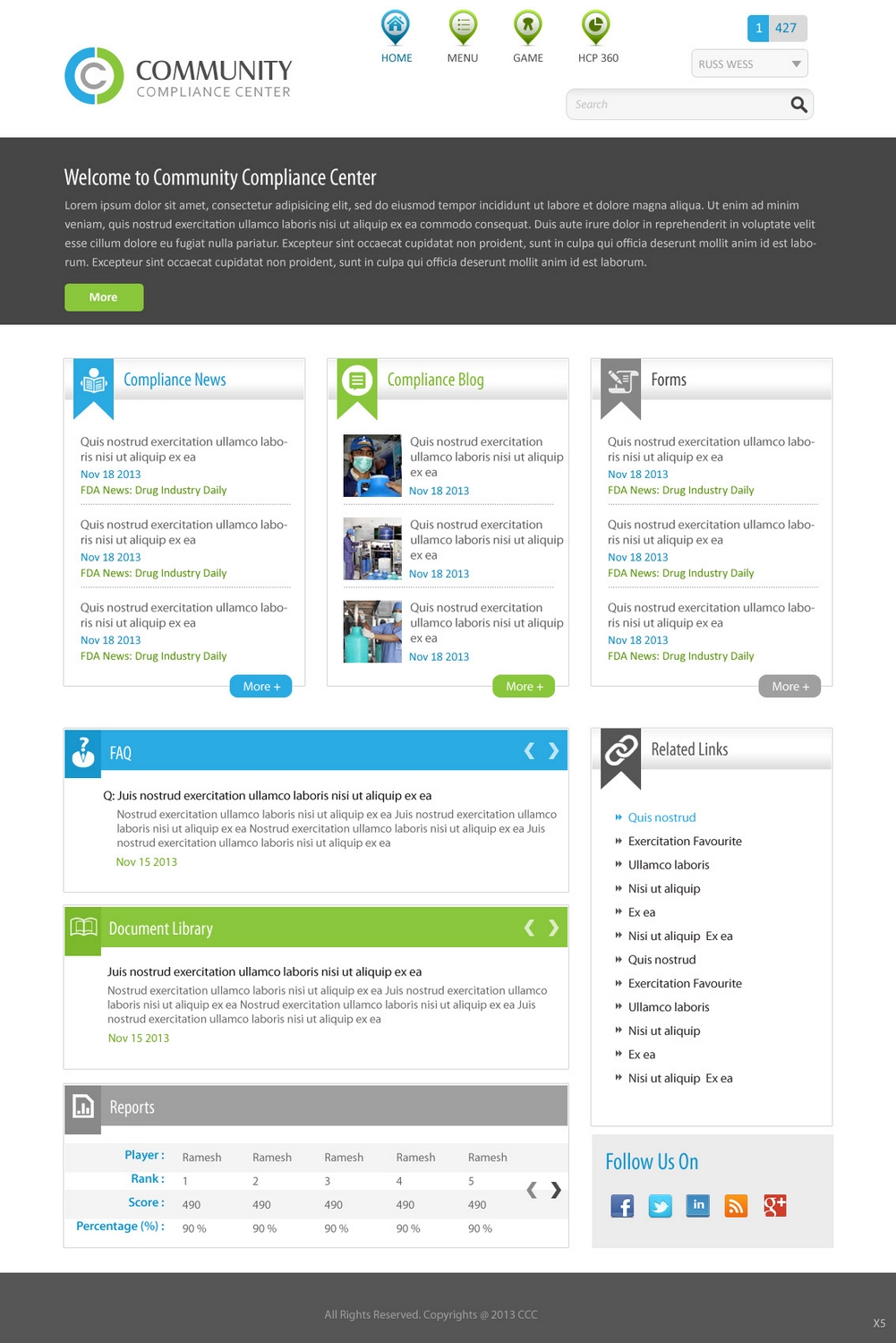 COMMUNITY
COMPLIANCE CENTER

HOME
MENU
GAME
HCP 360

1 427

RUSS WESS

Search

Welcome to Community Compliance Center

Lorem ipsum dolor sit amet, consectetur adipisicing elit, sed do eiusmod tempor incididunt ut labore et dolore magna aliqua. Ut enim ad minim veniam, quis nostrud exercitation ullamco laboris nisi ut aliquip ex ea commodo consequat. Duis aute irure dolor in reprehenderit in voluptate velit esse cillum dolore eu fugiat nulla pariatur. Excepteur sint occaecat cupidatat non proident, sunt in culpa qui officia deserunt mollit anim id est laborum. Excepteur sint occaecat cupidatat non proident, sunt in culpa qui officia deserunt mollit anim id est laborum.

More

Compliance News

Quis nostrud exercitation ullamco laboris nisi ut aliquip ex ea
Nov 18 2013
FDA News: Drug Industry Daily

Quis nostrud exercitation ullamco laboris nisi ut aliquip ex ea
Nov 18 2013
FDA News: Drug Industry Daily

Quis nostrud exercitation ullamco laboris nisi ut aliquip ex ea
Nov 18 2013
FDA News: Drug Industry Daily

More +

Compliance Blog

Quis nostrud exercitation ullamco laboris nisi ut aliquip ex ea
Nov 18 2013

Quis nostrud exercitation ullamco laboris nisi ut aliquip ex ea
Nov 18 2013

Quis nostrud exercitation ullamco laboris nisi ut aliquip ex ea
Nov 18 2013

More +

Forms

Quis nostrud exercitation ullamco laboris nisi ut aliquip ex ea
Nov 18 2013
FDA News: Drug Industry Daily

Quis nostrud exercitation ullamco laboris nisi ut aliquip ex ea
Nov 18 2013
FDA News: Drug Industry Daily

Quis nostrud exercitation ullamco laboris nisi ut aliquip ex ea
Nov 18 2013
FDA News: Drug Industry Daily

More +

FAQ

Q: Juis nostrud exercitation ullamco laboris nisi ut aliquip ex ea

Nostrud exercitation ullamco laboris nisi ut aliquip ex ea Juis nostrud exercitation ullamco laboris nisi ut aliquip ex ea Nostrud exercitation ullamco laboris nisi ut aliquip ex ea Juis nostrud exercitation ullamco laboris nisi ut aliquip ex ea
Nov 15 2013

Document Library

Juis nostrud exercitation ullamco laboris nisi ut aliquip ex ea

Nostrud exercitation ullamco laboris nisi ut aliquip ex ea Juis nostrud exercitation ullamco laboris nisi ut aliquip ex ea Nostrud exercitation ullamco laboris nisi ut aliquip ex ea Juis nostrud exercitation ullamco laboris nisi ut aliquip ex ea
Nov 15 2013

Reports

| Player : | Ramesh | Ramesh | Ramesh | Ramesh | Ramesh |
|---|---|---|---|---|---|
| Rank : | 1 | 2 | 3 | 4 | 5 |
| Score : | 490 | 490 | 490 | 490 | 490 |
| Percentage (%) : | 90 % | 90 % | 90 % | 90 % | 90 % |

Related Links

Quis nostrud
Exercitation Favourite
Ullamco laboris
Nisi ut aliquip
Ex ea
Nisi ut aliquip Ex ea
Quis nostrud
Exercitation Favourite
Ullamco laboris
Nisi ut aliquip
Ex ea
Nisi ut aliquip Ex ea

Follow Us On

All Rights Reserved. Copyrights @ 2013 CCC

X5